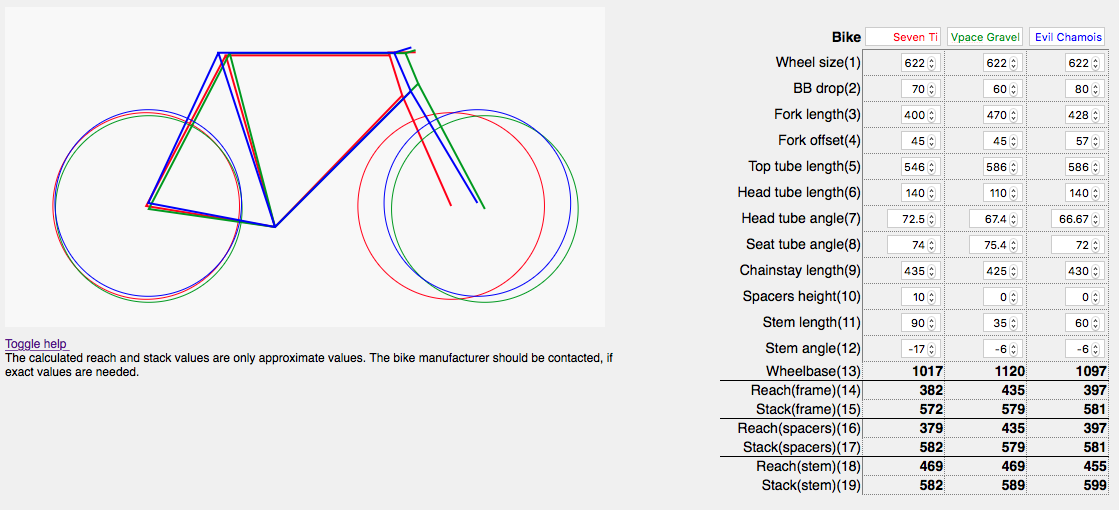 Toggle help
The calculated reach and stack values are only approximate values. The bike manufacturer should be contacted, if exact values are needed.

| Bike | Seven Ti | Vpace Gravel | Evil Chamois |
|---|---|---|---|
| Wheel size(1) | 622 | 622 | 622 |
| BB drop(2) | 70 | 60 | 80 |
| Fork length(3) | 400 | 470 | 428 |
| Fork offset(4) | 45 | 45 | 57 |
| Top tube length(5) | 546 | 586 | 586 |
| Head tube length(6) | 140 | 110 | 140 |
| Head tube angle(7) | 72.5 | 67.4 | 66.67 |
| Seat tube angle(8) | 74 | 75.4 | 72 |
| Chainstay length(9) | 435 | 425 | 430 |
| Spacers height(10) | 10 | 0 | 0 |
| Stem length(11) | 90 | 35 | 60 |
| Stem angle(12) | -17 | -6 | -6 |
| Wheelbase(13) | 1017 | 1120 | 1097 |
| Reach(frame)(14) | 382 | 435 | 397 |
| Stack(frame)(15) | 572 | 579 | 581 |
| Reach(spacers)(16) | 379 | 435 | 397 |
| Stack(spacers)(17) | 582 | 579 | 581 |
| Reach(stem)(18) | 469 | 469 | 455 |
| Stack(stem)(19) | 582 | 589 | 599 |